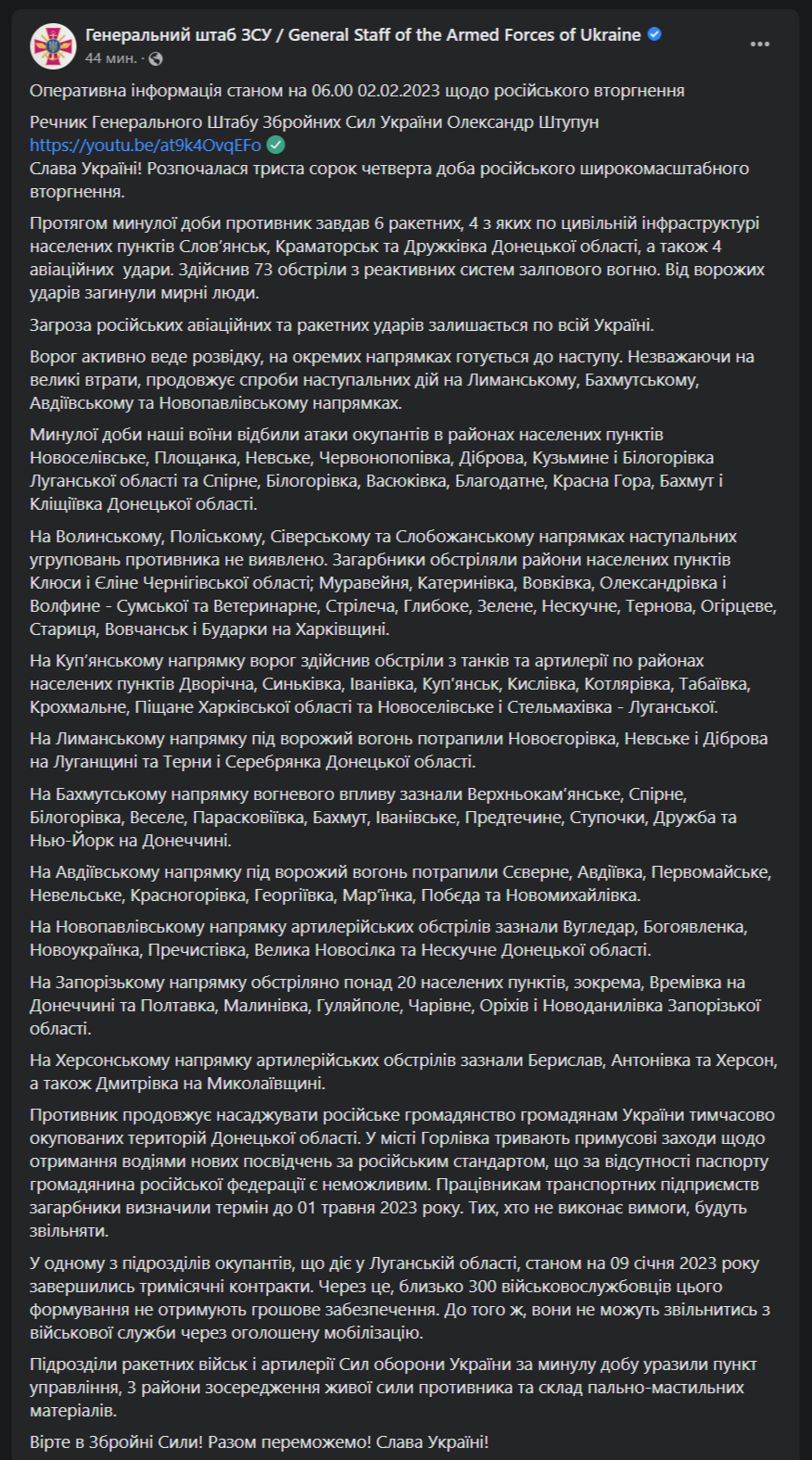 Генеральний штаб ЗСУ / General Staff of the Armed Forces of Ukraine
44 мин. ·

Оперативна інформація станом на 06.00 02.02.2023 щодо російського вторгнення

Речник Генерального Штабу Збройних Сил України Олександр Штупун
https://youtu.be/at9k4OvqEFo
Слава Україні! Розпочалася триста сорок четверта доба російського широкомасштабного вторгнення.

Протягом минулої доби противник завдав 6 ракетних, 4 з яких по цивільній інфраструктурі населених пунктів Слов'янськ, Краматорськ та Дружківка Донецької області, а також 4 авіаційних удари. Здійснив 73 обстріли з реактивних систем залпового вогню. Від ворожих ударів загинули мирні люди.

Загроза російських авіаційних та ракетних ударів залишається по всій Україні.

Ворог активно веде розвідку, на окремих напрямках готується до наступу. Незважаючи на великі втрати, продовжує спроби наступальних дій на Лиманському, Бахмутському, Авдіївському та Новопавлівському напрямках.

Минулої доби наші воїни відбили атаки окупантів в районах населених пунктів Новоселівське, Площанка, Невське, Червонопопівка, Діброва, Кузьмине і Білогорівка Луганської області та Спірне, Білогорівка, Васюківка, Благодатне, Красна Гора, Бахмут і Кліщіївка Донецької області.

На Волинському, Поліському, Сіверському та Слобожанському напрямках наступальних угруповань противника не виявлено. Загарбники обстріляли райони населених пунктів Клюси і Єліне Чернігівської області; Муравейня, Катеринівка, Вовківка, Олександрівка і Волфине - Сумської та Ветеринарне, Стрілеча, Глибоке, Зелене, Нескучне, Тернова, Огірцеве, Стариця, Вовчанськ і Бударки на Харківщині.

На Куп'янському напрямку ворог здійснив обстріли з танків та артилерії по районах населених пунктів Дворічна, Синьківка, Іванівка, Куп'янськ, Кислівка, Котлярівка, Табаївка, Крохмальне, Піщане Харківської області та Новоселівське і Стельмахівка - Луганської.

На Лиманському напрямку під ворожий вогонь потрапили Новоєгорівка, Невське і Діброва на Луганщині та Терни і Серебрянка Донецької області.

На Бахмутському напрямку вогневого впливу зазнали Верхньокам'янське, Спірне, Білогорівка, Веселе, Парасковіївка, Бахмут, Іванівське, Предтечине, Ступочки, Дружба та Нью-Йорк на Донеччині.

На Авдіївському напрямку під ворожий вогонь потрапили Сєверне, Авдіївка, Первомайське, Невельське, Красногорівка, Георгіївка, Мар'їнка, Побєда та Новомихайлівка.

На Новопавлівському напрямку артилерійських обстрілів зазнали Вугледар, Богоявленка, Новоукраїнка, Пречистівка, Велика Новосілка та Нескучне Донецької області.

На Запорізькому напрямку обстріляно понад 20 населених пунктів, зокрема, Времівка на Донеччині та Полтавка, Малинівка, Гуляйполе, Чарівне, Оріхів і Новоданилівка Запорізької області.

На Херсонському напрямку артилерійських обстрілів зазнали Берислав, Антонівка та Херсон, а також Дмитрівка на Миколаївщині.

Противник продовжує насаджувати російське громадянство громадянам України тимчасово окупованих територій Донецької області. У місті Горлівка тривають примусові заходи щодо отримання водіями нових посвідчень за російським стандартом, що за відсутності паспорту громадянина російської федерації є неможливим. Працівникам транспортних підприємств загарбники визначили термін до 01 травня 2023 року. Тих, хто не виконає вимоги, будуть звільняти.

У одному з підрозділів окупантів, що діє у Луганській області, станом на 09 січня 2023 року завершились тримісячні контракти. Через це, близько 300 військовослужбовців цього формування не отримують грошове забезпечення. До того ж, вони не можуть звільнитись з військової служби через оголошену мобілізацію.

Підрозділи ракетних військ і артилерії Сил оборони України за минулу добу уразили пункт управління, 3 райони зосередження живої сили противника та склад пально-мастильних матеріалів.

Вірте в Збройні Сили! Разом переможемо! Слава Україні!